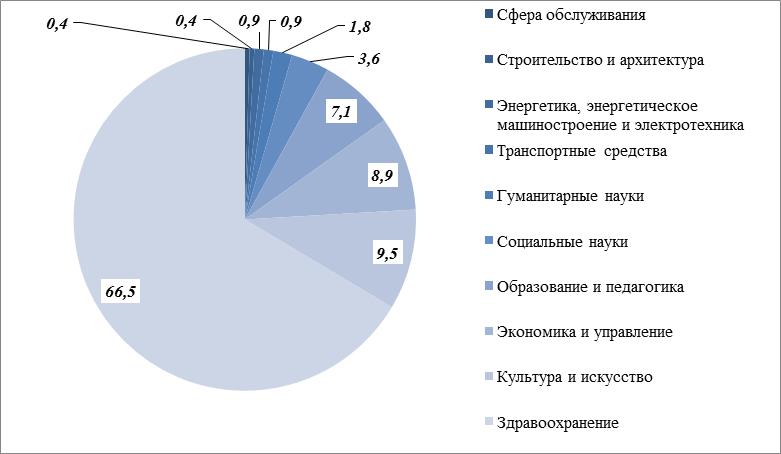 0,4
0,4
0,9
0,9
1,8
3,6
7,1
8,9
9,5
66,5

Сфера обслуживания
Строительство и архитектура
Энергетика, энергетическое машиностроение и электротехника
Транспортные средства
Гуманитарные науки
Социальные науки
Образование и педагогика
Экономика и управление
Культура и искусство
Здравоохранение